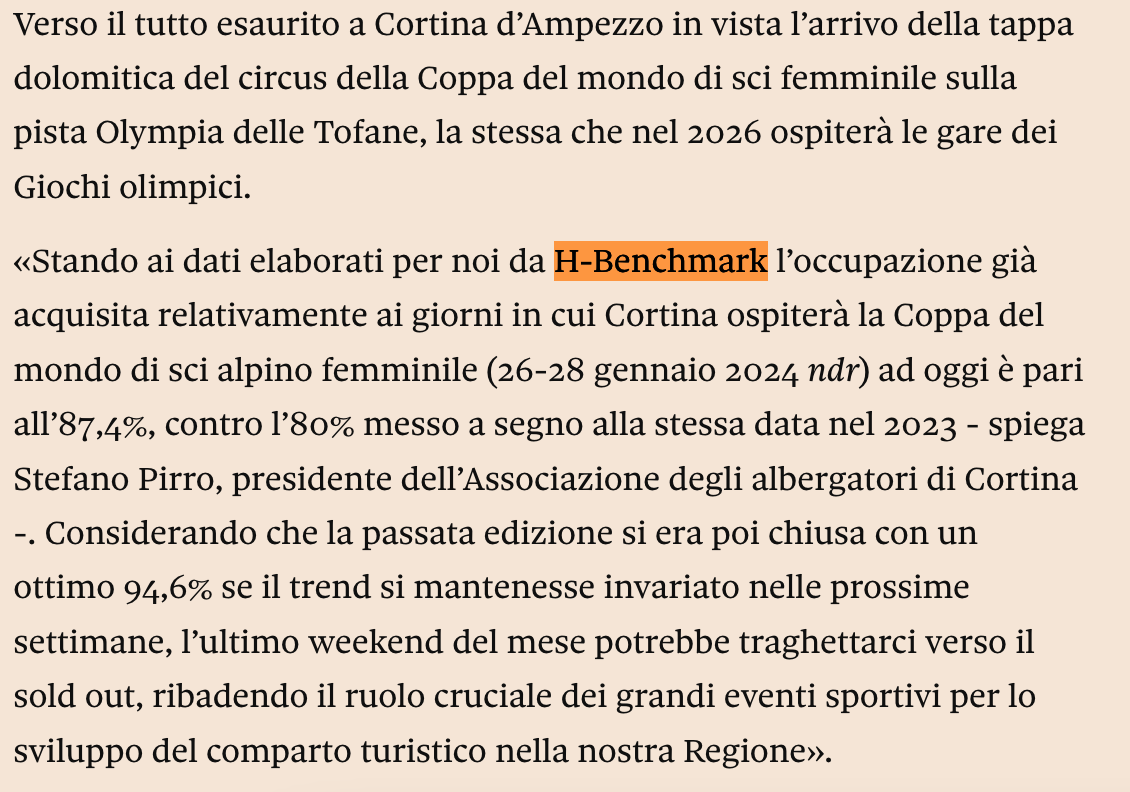 Verso il tutto esaurito a Cortina d’Ampezzo in vista l’arrivo della tappa dolomitica del circus della Coppa del mondo di sci femminile sulla pista Olympia delle Tofane, la stessa che nel 2026 ospiterà le gare dei Giochi olimpici.

«Stando ai dati elaborati per noi da H-Benchmark l’occupazione già acquisita relativamente ai giorni in cui Cortina ospiterà la Coppa del mondo di sci alpino femminile (26-28 gennaio 2024 ndr) ad oggi è pari all’87,4%, contro l’80% messo a segno alla stessa data nel 2023 - spiega Stefano Pirro, presidente dell’Associazione degli albergatori di Cortina -. Considerando che la passata edizione si era poi chiusa con un ottimo 94,6% se il trend si mantenesse invariato nelle prossime settimane, l’ultimo weekend del mese potrebbe traghettarci verso il sold out, ribadendo il ruolo cruciale dei grandi eventi sportivi per lo sviluppo del comparto turistico nella nostra Regione».